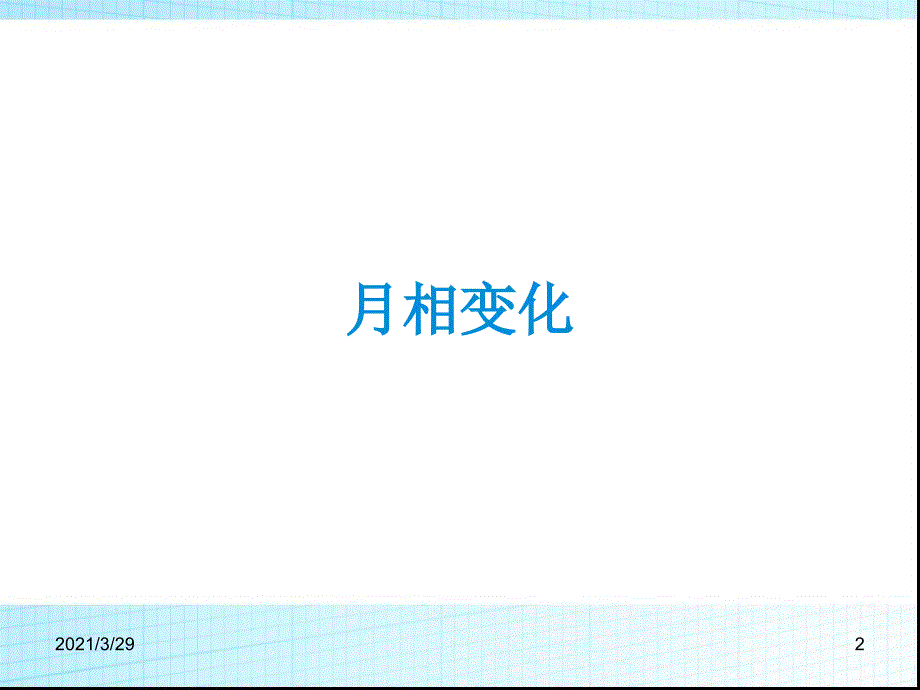 月相变化

2021/3/29

2